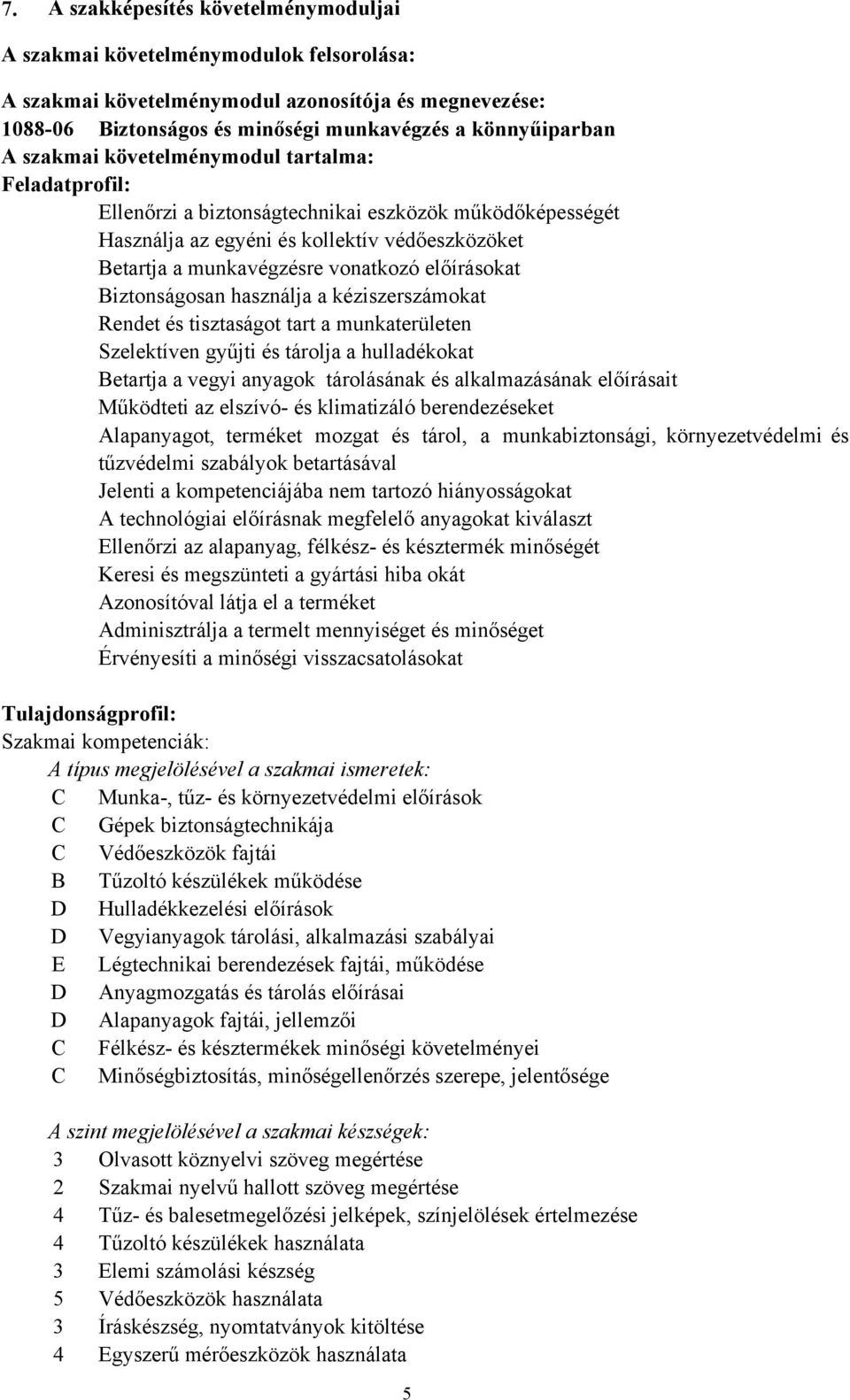 7. A szakképesítés követelménymoduljai

A szakmai követelménymodulok felsorolása:

A szakmai követelménymodul azonosítója és megnevezése:
1088-06 Biztonságos és minőségi munkavégzés a könnyűiparban
A szakmai követelménymodul tartalma:
Feladatprofil:
Ellenőrzi a biztonságtechnikai eszközök működőképességét
Használja az egyéni és kollektív védőeszközöket
Betartja a munkavégzésre vonatkozó előírásokat
Biztonságosan használja a kéziszerszámokat
Rendet és tisztaságot tart a munkaterületen
Szelektíven gyűjti és tárolja a hulladékokat
Betartja a vegyi anyagok tárolásának és alkalmazásának előírásait
Működteti az elszívó- és klimatizáló berendezéseket
Alapanyagot, terméket mozgat és tárol, a munkabiztonsági, környezetvédelmi és tűzvédelmi szabályok betartásával
Jelenti a kompetenciájába nem tartozó hiányosságokat
A technológiai előírásnak megfelelő anyagokat kiválaszt
Ellenőrzi az alapanyag, félkész- és késztermék minőségét
Keresi és megszünteti a gyártási hiba okát
Azonosítóval látja el a terméket
Adminisztrálja a termelt mennyiséget és minőséget
Érvényesíti a minőségi visszacsatolásokat

Tulajdonságprofil:
Szakmai kompetenciák:
A típus megjelölésével a szakmai ismeretek:
C Munka-, tűz- és környezetvédelmi előírások
C Gépek biztonságtechnikája
C Védőeszközök fajtái
B Tűzoltó készülékek működése
D Hulladékkezelési előírások
D Vegyianyagok tárolási, alkalmazási szabályai
E Légtechnikai berendezések fajtái, működése
D Anyagmozgatás és tárolás előírásai
D Alapanyagok fajtái, jellemzői
C Félkész- és késztermékek minőségi követelményei
C Minőségbiztosítás, minőségellenőrzés szerepe, jelentősége

A szint megjelölésével a szakmai készségek:
3 Olvasott köznyelvi szöveg megértése
2 Szakmai nyelvű hallott szöveg megértése
4 Tűz- és balesetmegelőzési jelképek, színjelölések értelmezése
4 Tűzoltó készülékek használata
3 Elemi számolási készség
5 Védőeszközök használata
3 Íráskészség, nyomtatványok kitöltése
4 Egyszerű mérőeszközök használata

5